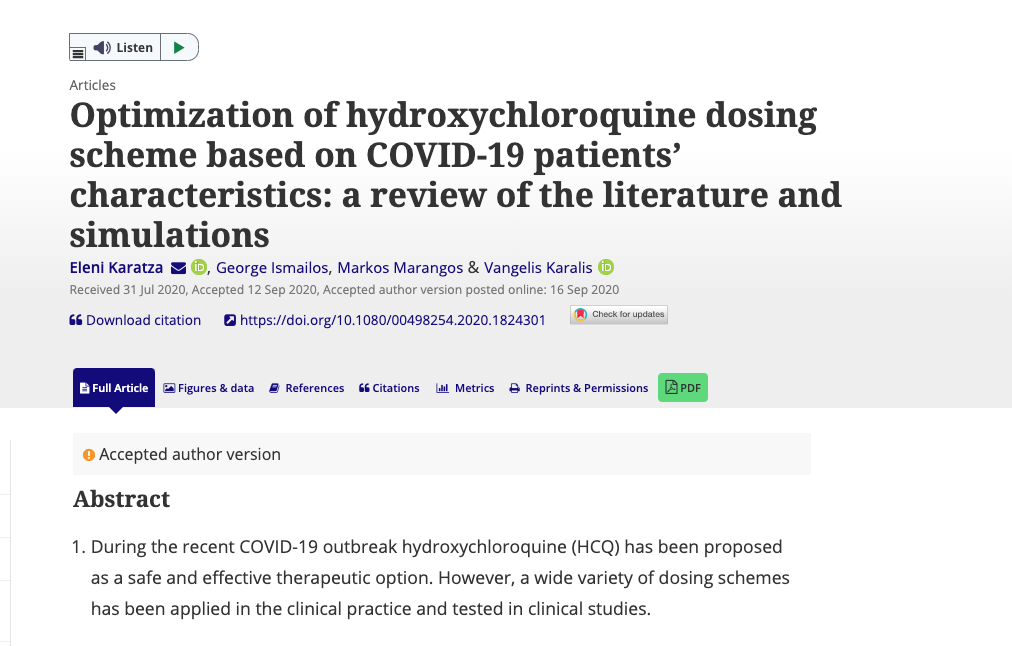 Listen

Articles

Optimization of hydroxychloroquine dosing scheme based on COVID-19 patients' characteristics: a review of the literature and simulations

Eleni Karatza, George Ismailos, Markos Marangos & Vangelis Karalis

Received 31 Jul 2020, Accepted 12 Sep 2020, Accepted author version posted online: 16 Sep 2020

Download citation https://doi.org/10.1080/00498254.2020.1824301 Check for updates

Full Article Figures & data References Citations Metrics Reprints & Permissions PDF

Accepted author version

Abstract

1. During the recent COVID-19 outbreak hydroxychloroquine (HCQ) has been proposed as a safe and effective therapeutic option. However, a wide variety of dosing schemes has been applied in the clinical practice and tested in clinical studies.